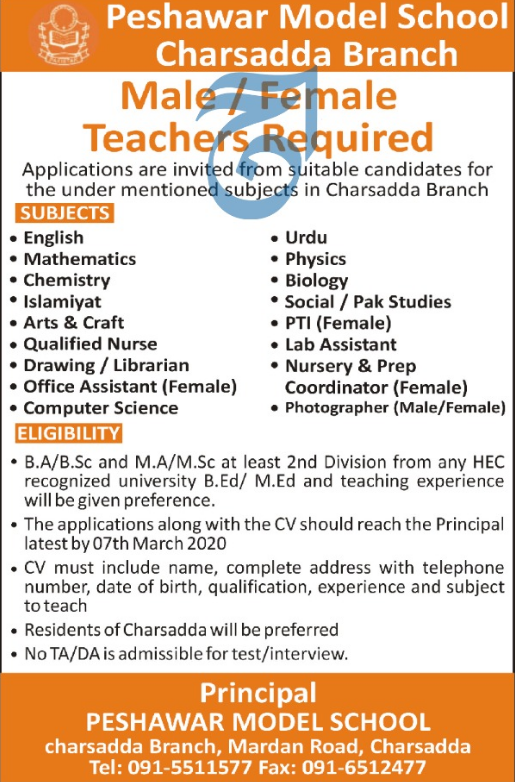 Peshawar Model School
Charsadda Branch

Male / Female
Teachers Required

Applications are invited from suitable candidates for the under mentioned subjects in Charsadda Branch

SUBJECTS

• English
• Mathematics
• Chemistry
• Islamiyat
• Arts & Craft
• Qualified Nurse
• Drawing / Librarian
• Office Assistant (Female)
• Computer Science

• Urdu
• Physics
• Biology
• Social / Pak Studies
• PTI (Female)
• Lab Assistant
• Nursery & Prep Coordinator (Female)
• Photographer (Male/Female)

ELIGIBILITY

• B.A/B.Sc and M.A/M.Sc at least 2nd Division from any HEC recognized university B.Ed/ M.Ed and teaching experience will be given preference.
• The applications along with the CV should reach the Principal latest by 07th March 2020
• CV must include name, complete address with telephone number, date of birth, qualification, experience and subject to teach
• Residents of Charsadda will be preferred
• No TA/DA is admissible for test/interview.

Principal
PESHAWAR MODEL SCHOOL
charsadda Branch, Mardan Road, Charsadda
Tel: 091-5511577 Fax: 091-6512477